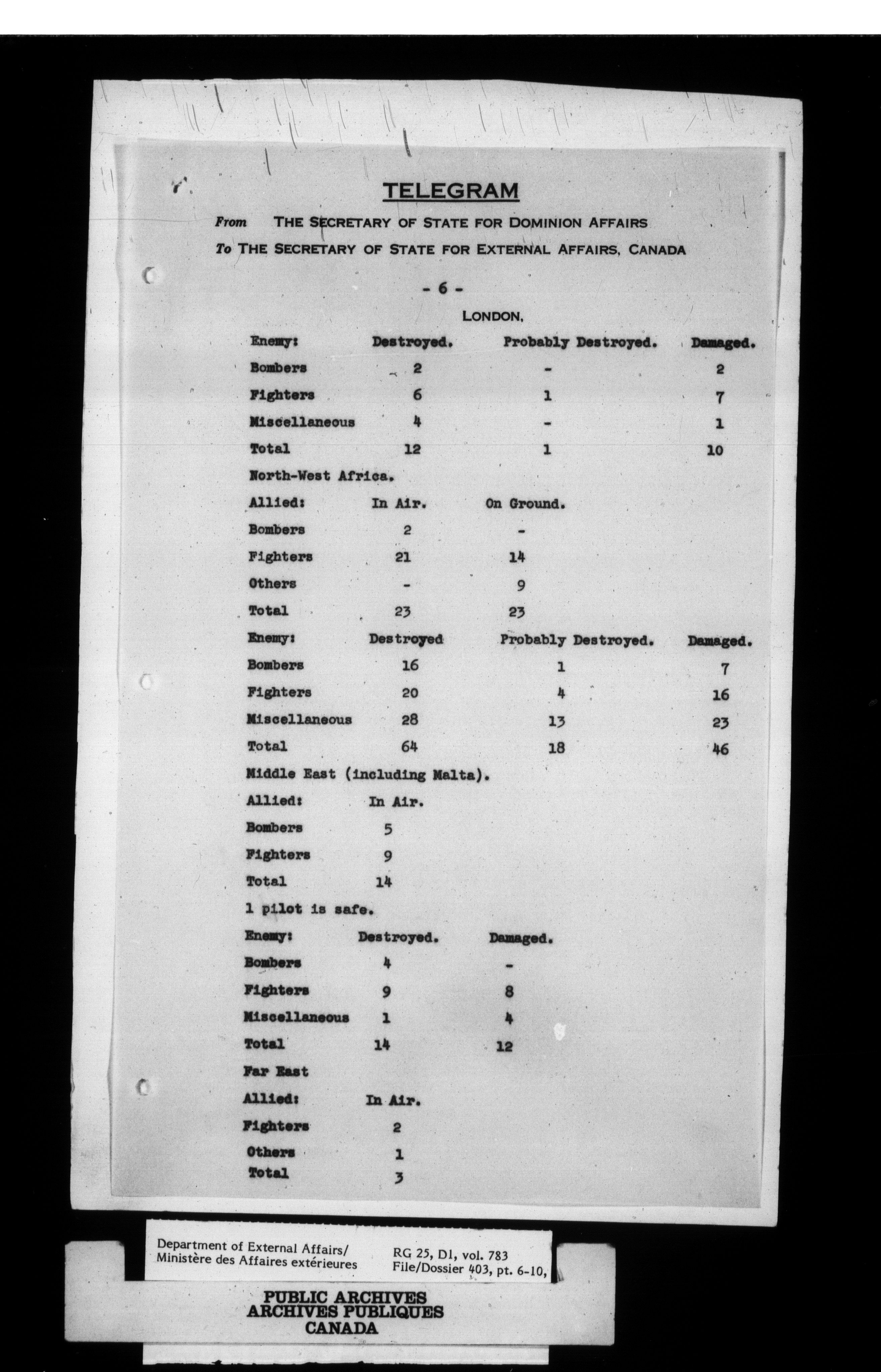 TELEGRAM

From THE SECRETARY OF STATE FOR DOMINION AFFAIRS

To THE SECRETARY OF STATE FOR EXTERNAL AFFAIRS, CANADA

- 6 -

LONDON,

| Enemy: | Destroyed. | Probably Destroyed. | Damaged. |
|---|---|---|---|
| Bombers | 2 | - | 2 |
| Fighters | 6 | 1 | 7 |
| Miscellaneous | 4 | - | 1 |
| Total | 12 | 1 | 10 |

North-West Africa.

| Allied: | In Air. | On Ground. |
|---|---|---|
| Bombers | 2 | - |
| Fighters | 21 | 14 |
| Others | - | 9 |
| Total | 23 | 23 |

| Enemy: | Destroyed | Probably Destroyed. | Damaged. |
|---|---|---|---|
| Bombers | 16 | 1 | 7 |
| Fighters | 20 | 4 | 16 |
| Miscellaneous | 28 | 13 | 23 |
| Total | 64 | 18 | 46 |

Middle East (including Malta).

| Allied: | In Air. |
|---|---|
| Bombers | 5 |
| Fighters | 9 |
| Total | 14 |

1 pilot is safe.

| Enemy: | Destroyed. | Damaged. |
|---|---|---|
| Bombers | 4 | - |
| Fighters | 9 | 8 |
| Miscellaneous | 1 | 4 |
| Total | 14 | 12 |

Far East

| Allied: | In Air. |
|---|---|
| Fighters | 2 |
| Others | 1 |
| Total | 3 |

Department of External Affairs/
Ministère des Affaires extérieures

RG 25, D1, vol. 783
File/Dossier 403, pt. 6-10,

PUBLIC ARCHIVES
ARCHIVES PUBLIQUES
CANADA